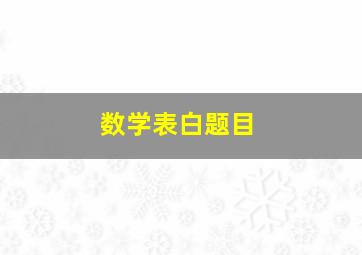 数学表白题目